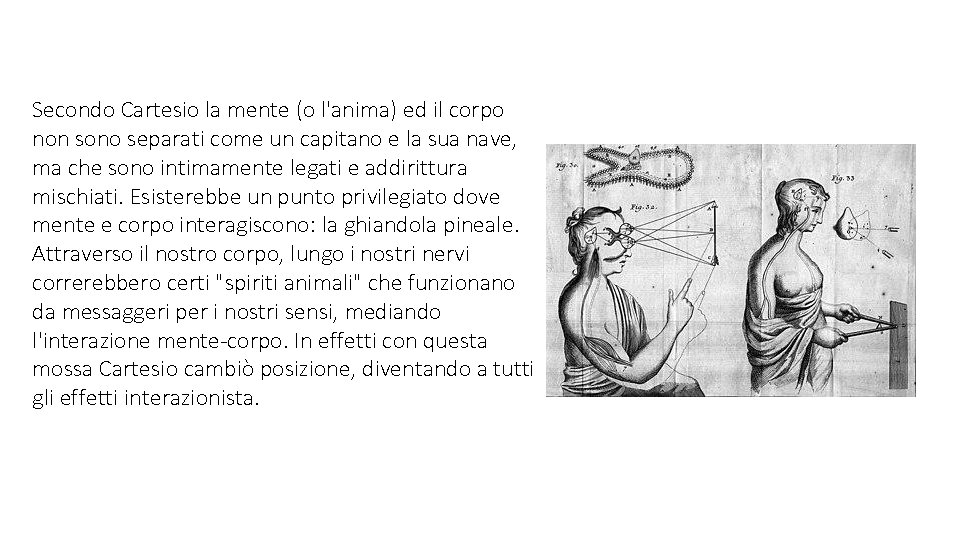 Secondo Cartesio la mente (o l'anima) ed il corpo non sono separati come un capitano e la sua nave, ma che sono intimamente legati e addirittura mischiati. Esisterebbe un punto privilegiato dove mente e corpo interagiscono: la ghiandola pineale. Attraverso il nostro corpo, lungo i nostri nervi correrebbero certi "spiriti animali" che funzionano da messaggeri per i nostri sensi, mediando l'interazione mente-corpo. In effetti con questa mossa Cartesio cambiò posizione, diventando a tutti gli effetti interazionista.

Fig. 30

Fig. 32

Fig. 33